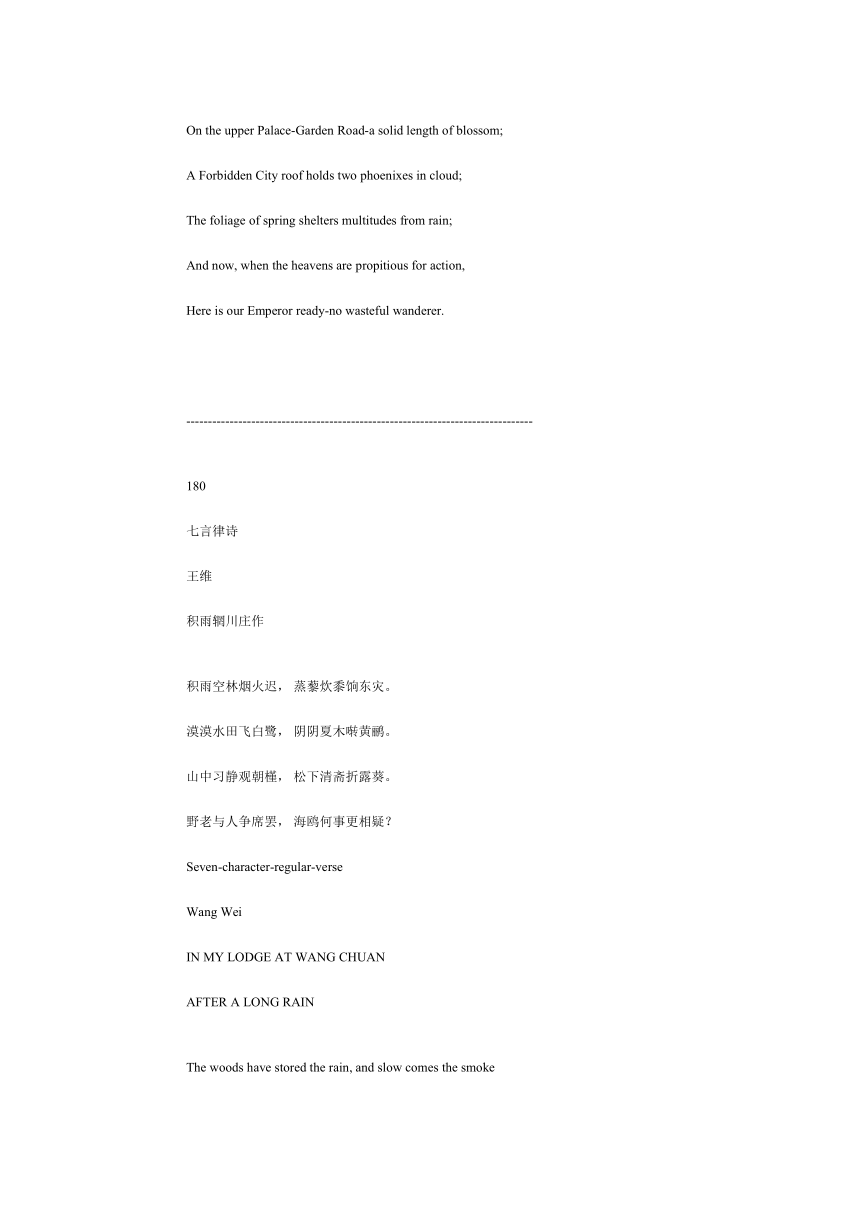 On the upper Palace-Garden Road-a solid length of blossom;

A Forbidden City roof holds two phoenixes in cloud;

The foliage of spring shelters multitudes from rain;

And now, when the heavens are propitious for action,

Here is our Emperor ready-no wasteful wanderer.

--------------------------------------------------------------------------------

180

七言律诗

王维

积雨辋川庄作

积雨空林烟火迟， 蒸藜炊黍饷东灾。

漠漠水田飞白鹭， 阴阴夏木啭黄鹂。

山中习静观朝槿， 松下清斋折露葵。

野老与人争席罢， 海鸥何事更相疑？

Seven-character-regular-verse

Wang Wei

IN MY LODGE AT WANG CHUAN

AFTER A LONG RAIN

The woods have stored the rain, and slow comes the smoke